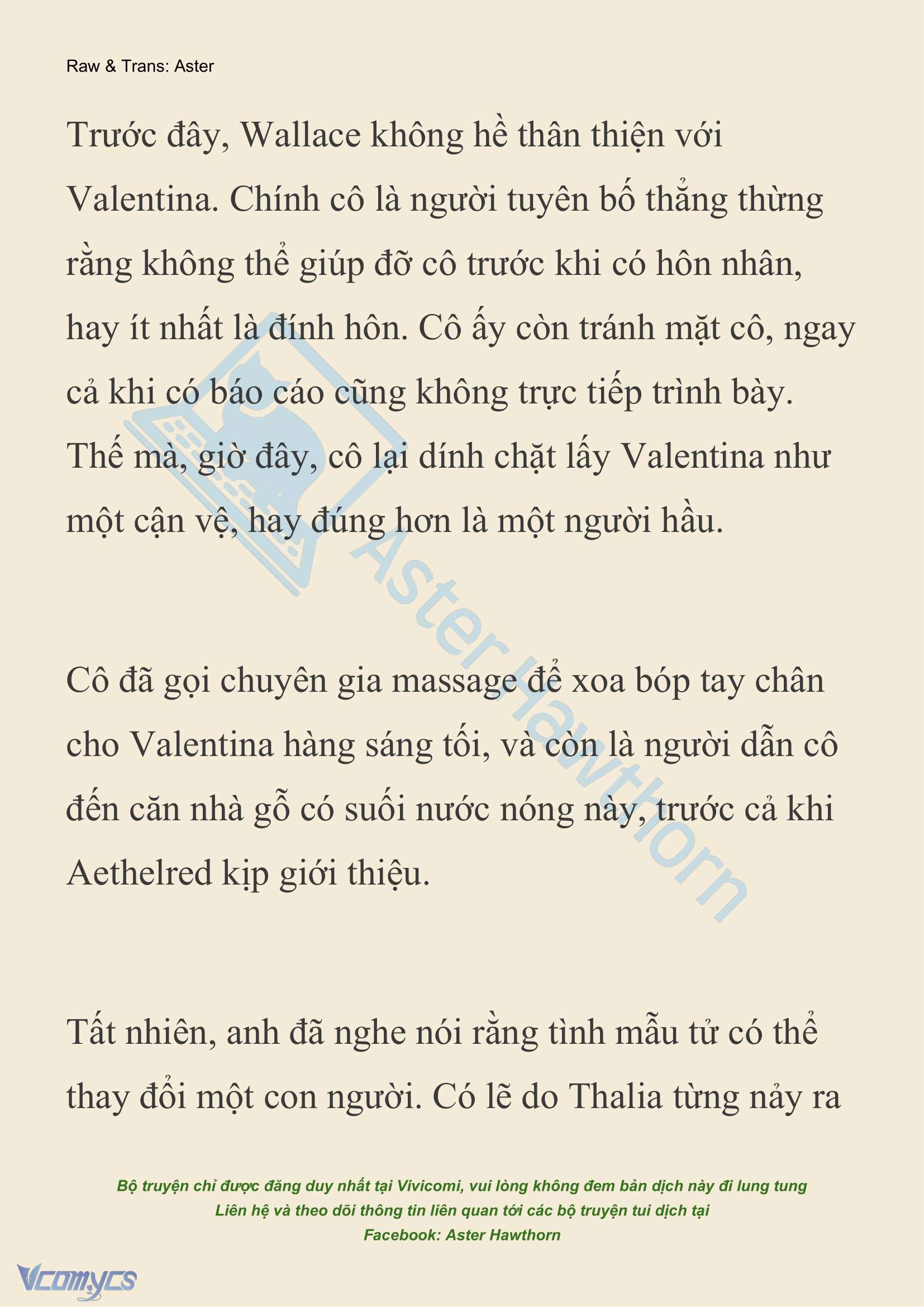 Raw & Trans: Aster

Trước đây, Wallace không hề thân thiện với Valentina. Chính cô là người tuyên bố thẳng thừng rằng không thể giúp đỡ cô trước khi có hôn nhân, hay ít nhất là đính hôn. Cô ấy còn tránh mặt cô, ngay cả khi có báo cáo cũng không trực tiếp trình bày. Thế mà, giờ đây, cô lại dính chặt lấy Valentina như một cận vệ, hay đúng hơn là một người hầu.

Cô đã gọi chuyên gia massage để xoa bóp tay chân cho Valentina hàng sáng tối, và còn là người dẫn cô đến căn nhà gỗ có suối nước nóng này, trước cả khi Aethelred kịp giới thiệu.

Tất nhiên, anh đã nghe nói rằng tình mẫu tử có thể thay đổi một con người. Có lẽ do Thalia từng nảy ra

Aster Hawthorn

Bộ truyện chỉ được đăng duy nhất tại Vivicomi, vui lòng không đem bản dịch này đi lung tung
Liên hệ và theo dõi thông tin liên quan tới các bộ truyện tui dịch tại
Facebook: Aster Hawthorn

Vcomycs